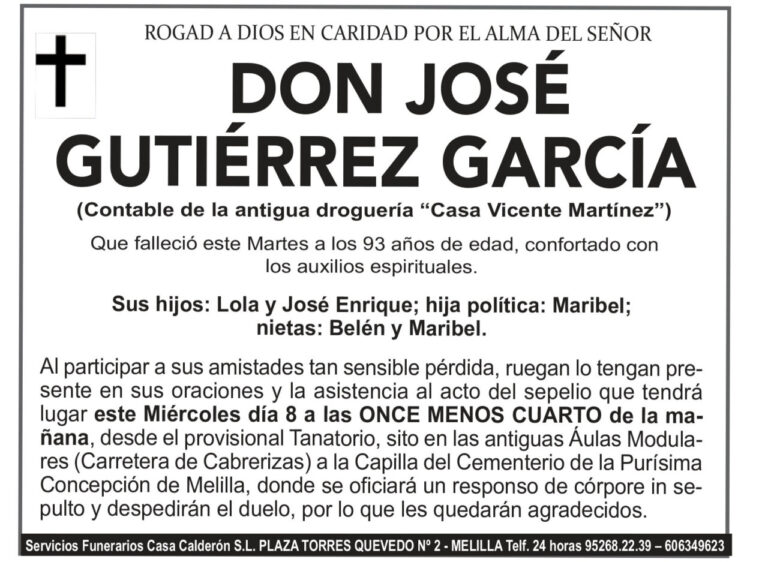 ROGAD A DIOS EN CARIDAD POR EL ALMA DEL SEÑOR

DON JOSÉ
GUTIÉRREZ GARCÍA

(Contable de la antigua droguería "Casa Vicente Martínez")

Que falleció este Martes a los 93 años de edad, confortado con los auxilios espirituales.

Sus hijos: Lola y José Enrique; hija política: Maribel; nietas: Belén y Maribel.

Al participar a sus amistades tan sensible pérdida, ruegan lo tengan presente en sus oraciones y la asistencia al acto del sepelio que tendrá lugar este Miércoles día 8 a las ONCE MENOS CUARTO de la mañana, desde el provisional Tanatorio, sito en las antiguas Áulas Modulares (Carretera de Cabrerizas) a la Capilla del Cementerio de la Purísima Concepción de Melilla, donde se oficiará un responso de córpore in sepulto y despedirán el duelo, por lo que les quedarán agradecidos.

Servicios Funerarios Casa Calderón S.L. PLAZA TORRES QUEVEDO Nº 2 - MELILLA Telf. 24 horas 95268.22.39 – 606349623